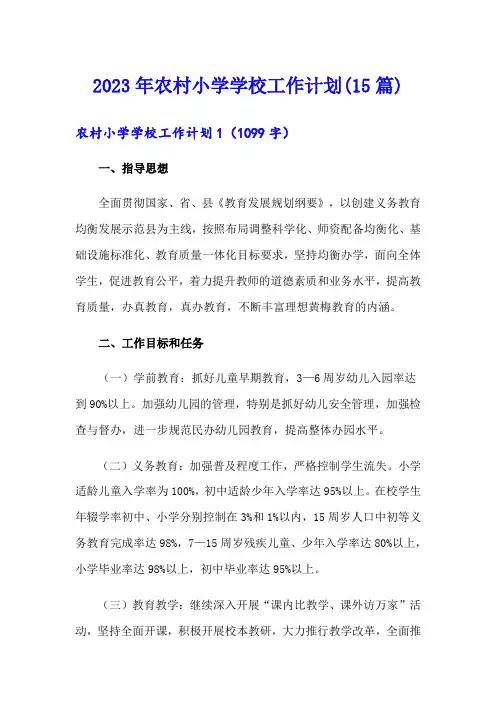 2023年农村小学学校工作计划(15篇)

农村小学学校工作计划1（1099字）

一、指导思想

全面贯彻国家、省、县《教育发展规划纲要》，以创建义务教育均衡发展示范县为主线，按照布局调整科学化、师资配备均衡化、基础设施标准化、教育质量一体化目标要求，坚持均衡办学，面向全体学生，促进教育公平，着力提升教师的道德素质和业务水平，提高教育质量，办真教育，真办教育，不断丰富理想黄梅教育的内涵。

二、工作目标和任务

（一）学前教育：抓好儿童早期教育，3—6周岁幼儿入园率达到90%以上。加强幼儿园的管理，特别是抓好幼儿安全管理，加强检查与督办，进一步规范民办幼儿园教育，提高整体办园水平。

（二）义务教育：加强普及程度工作，严格控制学生流失。小学适龄儿童入学率为100%，初中适龄少年入学率达95%以上。在校学生年辍学率初中、小学分别控制在3%和1%以内，15周岁人口中初等义务教育完成率达98%，7—15周岁残疾儿童、少年入学率达80%以上，小学毕业率达98%以上，初中毕业率达95%以上。

（三）教育教学：继续深入开展“课内比教学、课外访万家”活动，坚持全面开课，积极开展校本教研，大力推行教学改革，全面推